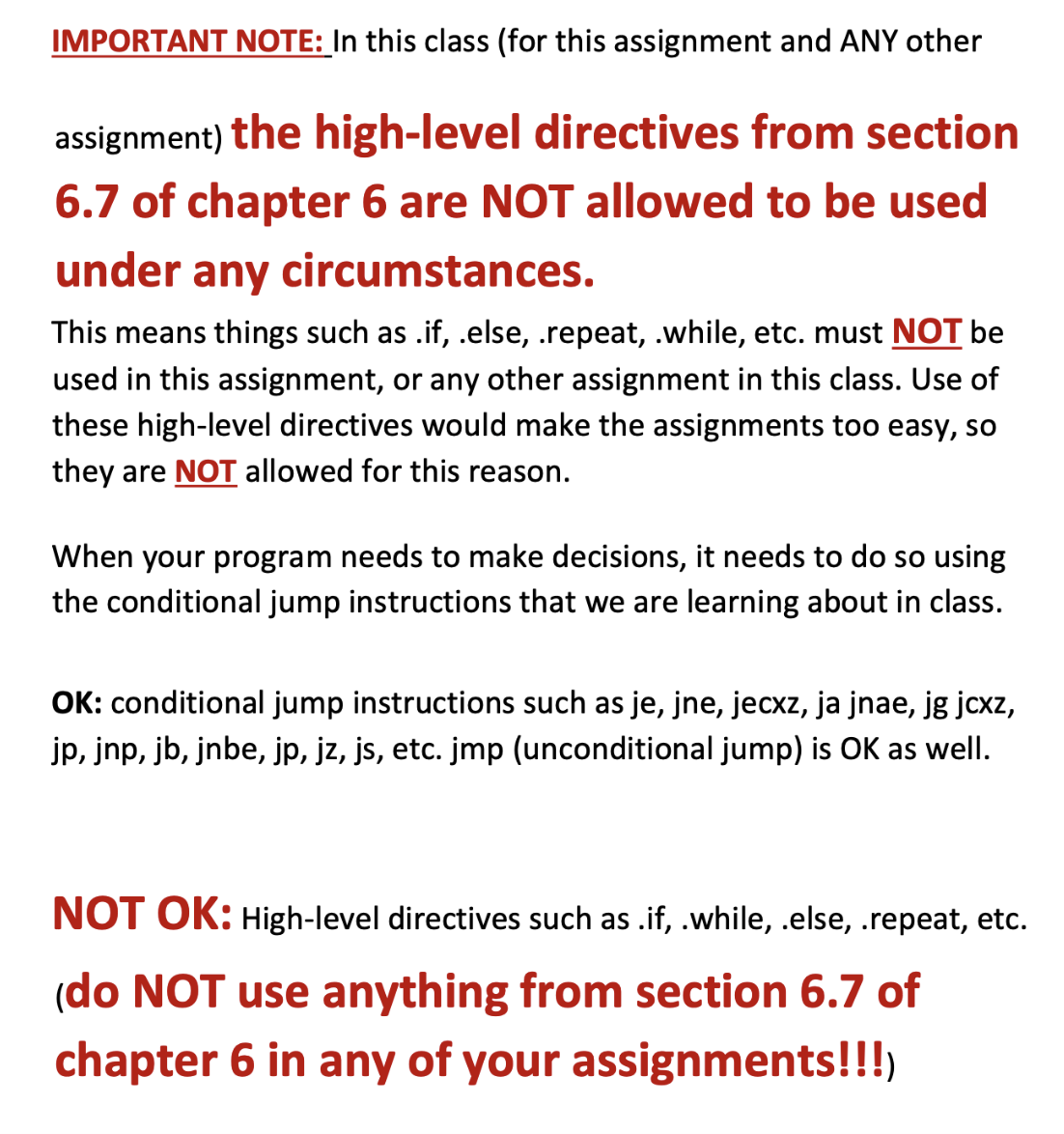 IMPORTANT NOTE: In this class (for this assignment and ANY other assignment) the high-level directives from section 6.7 of chapter 6 are NOT allowed to be used under any circumstances.

This means things such as .if, .else, .repeat, .while, etc. must NOT be used in this assignment, or any other assignment in this class. Use of these high-level directives would make the assignments too easy, so they are NOT allowed for this reason.

When your program needs to make decisions, it needs to do so using the conditional jump instructions that we are learning about in class.

OK: conditional jump instructions such as je, jne, jecxz, ja jnae, jg jcxz, jp, jnp, jb, jnbe, jp, jz, js, etc. jmp (unconditional jump) is OK as well.

NOT OK: High-level directives such as .if, .while, .else, .repeat, etc. (do NOT use anything from section 6.7 of chapter 6 in any of your assignments!!!)